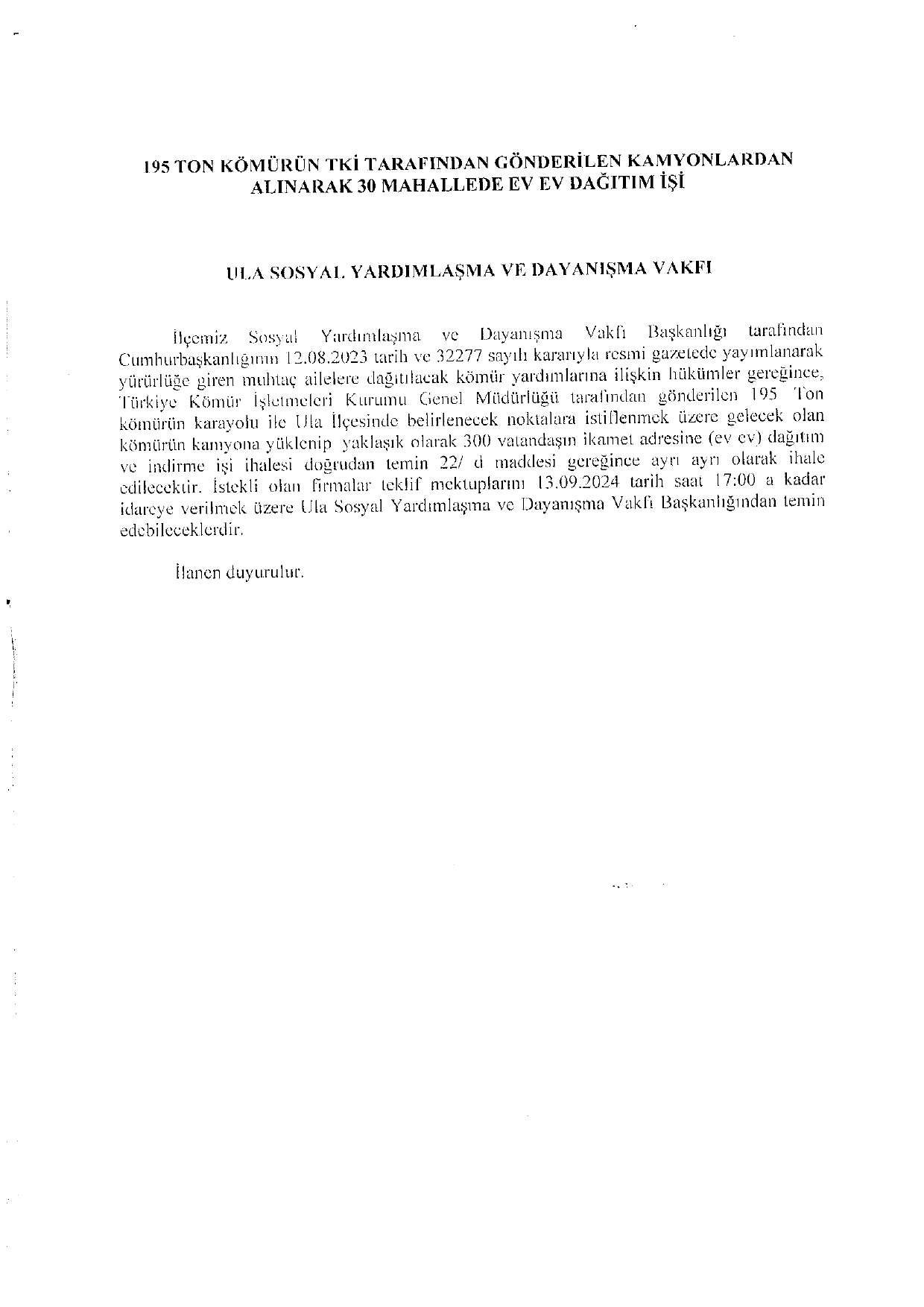 195 TON KÖMÜRÜN TKİ TARAFINDAN GÖNDERİLEN KAMYONLARDAN ALINARAK 30 MAHALLEDE EV EV DAĞITIM İŞİ

ULA SOSYAL YARDIMLAŞMA VE DAYANIŞMA VAKFI

İlçemiz Sosyal Yardımlaşma ve Dayanışma Vakfı Başkanlığı tarafından Cumhurbaşkanlığının 12.08.2023 tarih ve 32277 sayılı kararıyla resmi gazetede yayımlanarak yürürlüğe giren muhtaç ailelere dağıtılacak kömür yardımlarına ilişkin hükümler gereğince, Türkiye Kömür İşletmeleri Kurumu Genel Müdürlüğü tarafından gönderilen 195 Ton kömürün karayolu ile Ula İlçesinde belirlenecek noktalara istiflenmek üzere gelecek olan kömürün kamyona yüklenip yaklaşık olarak 300 vatandaşın ikamet adresine (ev ev) dağıtım ve indirme işi ihalesi doğrudan temin 22/ d maddesi gereğince ayrı ayrı olarak ihale edilecektir. İstekli olan firmalar teklif mektuplarını 13.09.2024 tarih saat 17:00 a kadar idareye verilmek üzere Ula Sosyal Yardımlaşma ve Dayanışma Vakfı Başkanlığından temin edebileceklerdir.

İlanen duyurulur.